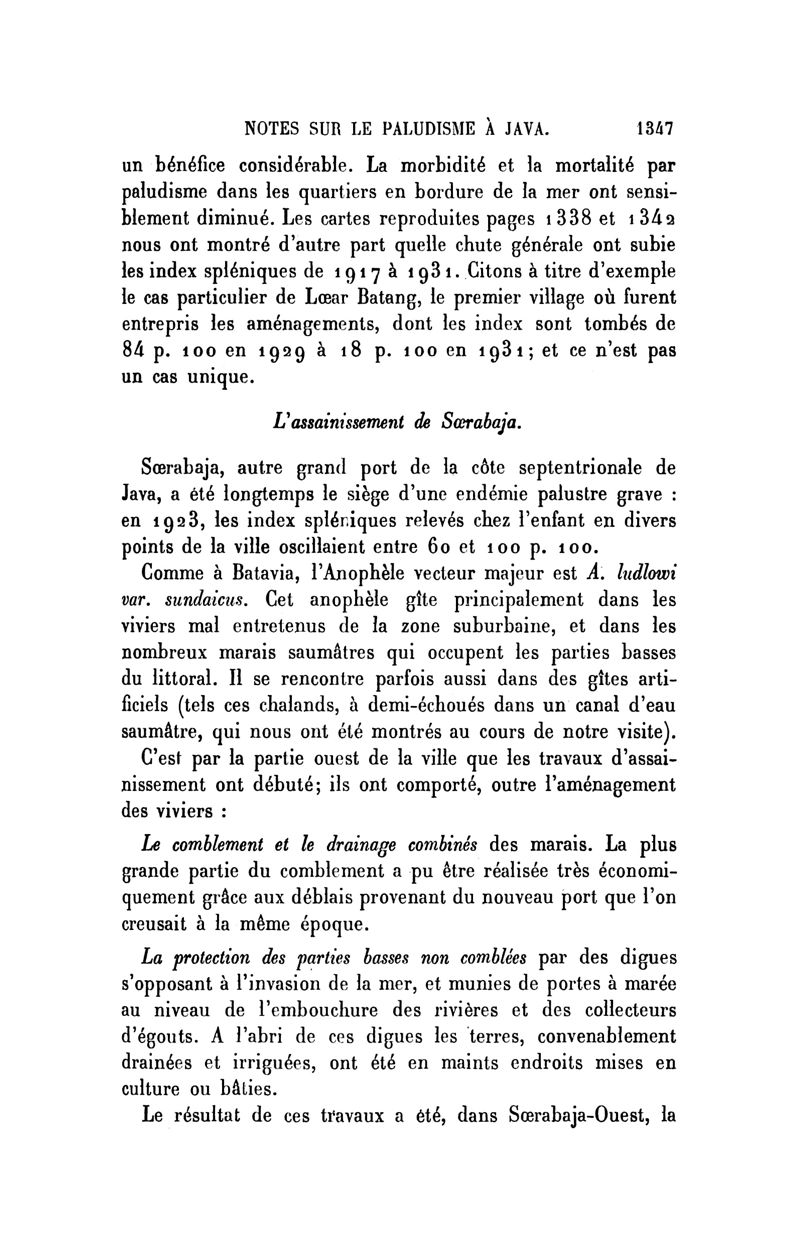 NOTES SUR LE PALUDISME À JAVA. 1347

un bénéfice considérable. La morbidité et la mortalité par paludisme dans les quartiers en bordure de la mer ont sensiblement diminué. Les cartes reproduites pages 1338 et 1342 nous ont montré d'autre part quelle chute générale ont subie les index spléniques de 1917 à 1931. Citons à titre d'exemple le cas particulier de Lœar Batang, le premier village où furent entrepris les aménagements, dont les index sont tombés de 84 p. 100 en 1929 à 18 p. 100 en 1931; et ce n'est pas un cas unique.

L'assainissement de Sœrabaja.

Sœrabaja, autre grand port de la côte septentrionale de Java, a été longtemps le siège d'une endémie palustre grave : en 1923, les index spléniques relevés chez l'enfant en divers points de la ville oscillaient entre 60 et 100 p. 100.

Comme à Batavia, l'Anophèle vecteur majeur est A. ludlowi var. sundaicus. Cet anophèle gîte principalement dans les viviers mal entretenus de la zone suburbaine, et dans les nombreux marais saumâtres qui occupent les parties basses du littoral. Il se rencontre parfois aussi dans des gîtes artificiels (tels ces chalands, à demi-échoués dans un canal d'eau saumâtre, qui nous ont été montrés au cours de notre visite).

C'est par la partie ouest de la ville que les travaux d'assainissement ont débuté; ils ont comporté, outre l'aménagement des viviers :

Le comblement et le drainage combinés des marais. La plus grande partie du comblement a pu être réalisée très économiquement grâce aux déblais provenant du nouveau port que l'on creusait à la même époque.

La protection des parties basses non comblées par des digues s'opposant à l'invasion de la mer, et munies de portes à marée au niveau de l'embouchure des rivières et des collecteurs d'égouts. A l'abri de ces digues les terres, convenablement drainées et irriguées, ont été en maints endroits mises en culture ou bâties.

Le résultat de ces travaux a été, dans Sœrabaja-Ouest, la